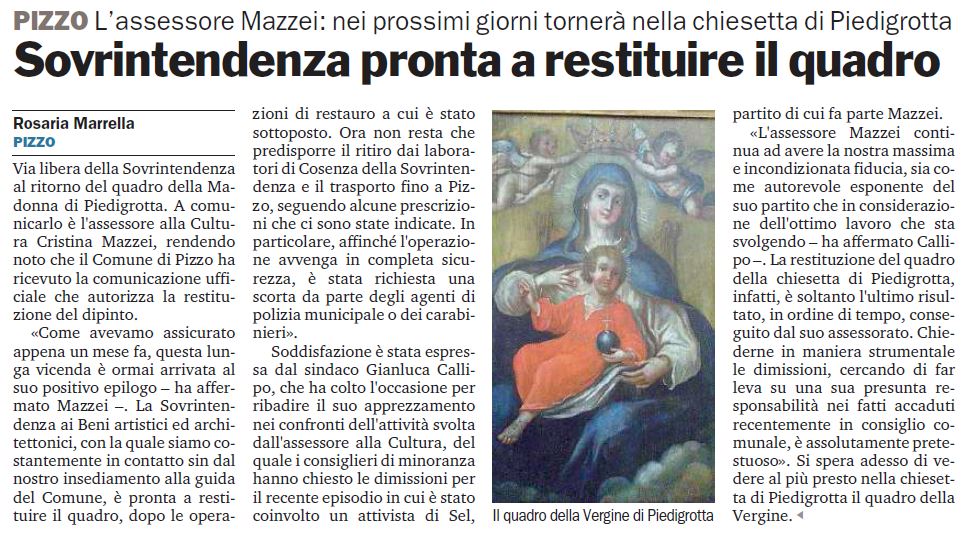 PIZZO L'assessore Mazzei: nei prossimi giorni tornerà nella chiesetta di Piedigrotta

Sovrintendenza pronta a restituire il quadro

Rosaria Marrella
PIZZO

Via libera della Sovrintendenza al ritorno del quadro della Madonna di Piedigrotta. A comunicarlo è l'assessore alla Cultura Cristina Mazzei, rendendo noto che il Comune di Pizzo ha ricevuto la comunicazione ufficiale che autorizza la restituzione del dipinto.

«Come avevamo assicurato appena un mese fa, questa lunga vicenda è ormai arrivata al suo positivo epilogo – ha affermato Mazzei –. La Sovrintendenza ai Beni artistici ed architettonici, con la quale siamo costantemente in contatto sin dal nostro insediamento alla guida del Comune, è pronta a restituire il quadro, dopo le operazioni di restauro a cui è stato sottoposto. Ora non resta che predisporre il ritiro dai laboratori di Cosenza della Sovrintendenza e il trasporto fino a Pizzo, seguendo alcune prescrizioni che ci sono state indicate. In particolare, affinché l'operazione avvenga in completa sicurezza, è stata richiesta una scorta da parte degli agenti di polizia municipale o dei carabinieri».

Soddisfazione è stata espressa dal sindaco Gianluca Callipo, che ha colto l'occasione per ribadire il suo apprezzamento nei confronti dell'attività svolta dall'assessore alla Cultura, del quale i consiglieri di minoranza hanno chiesto le dimissioni per il recente episodio in cui è stato coinvolto un attivista di Sel, partito di cui fa parte Mazzei.

«L'assessore Mazzei continua ad avere la nostra massima e incondizionata fiducia, sia come autorevole esponente del suo partito che in considerazione dell'ottimo lavoro che sta svolgendo – ha affermato Callipo –. La restituzione del quadro della chiesetta di Piedigrotta, infatti, è soltanto l'ultimo risultato, in ordine di tempo, conseguito dal suo assessorato. Chiederne in maniera strumentale le dimissioni, cercando di far leva su una sua presunta responsabilità nei fatti accaduti recentemente in consiglio comunale, è assolutamente pretestuoso». Si spera adesso di vedere al più presto nella chiesetta di Piedigrotta il quadro della Vergine.

Il quadro della Vergine di Piedigrotta